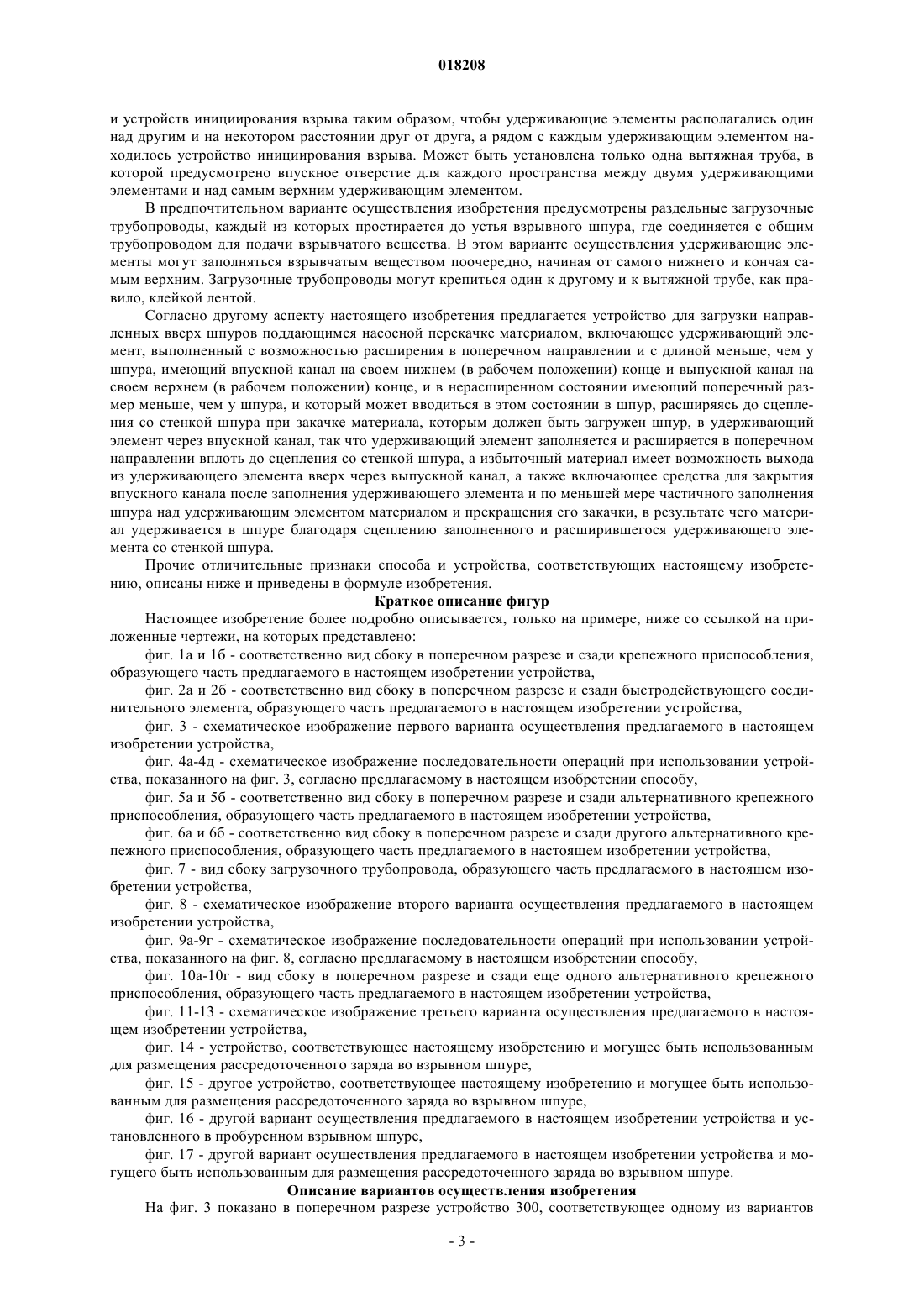 018208

и устройств инициирования взрыва таким образом, чтобы удерживающие элементы располагались один над другим и на некотором расстоянии друг от друга, а рядом с каждым удерживающим элементом находилось устройство инициирования взрыва. Может быть установлена только одна вытяжная труба, в которой предусмотрено впускное отверстие для каждого пространства между двумя удерживающими элементами и над самым верхним удерживающим элементом.

В предпочтительном варианте осуществления изобретения предусмотрены раздельные загрузочные трубопроводы, каждый из которых простирается до устья взрывного шпура, где соединяется с общим трубопроводом для подачи взрывчатого вещества. В этом варианте осуществления удерживающие элементы могут заполняться взрывчатым веществом поочередно, начиная от самого нижнего и кончая самым верхним. Загрузочные трубопроводы могут крепиться один к другому и к вытяжной трубе, как правило, клейкой лентой.

Согласно другому аспекту настоящего изобретения предлагается устройство для загрузки направленных вверх шпуров поддающимся насосной перекачке материалом, включающее удерживающий элемент, выполненный с возможностью расширения в поперечном направлении и с длиной меньше, чем у шпура, имеющий впускной канал на своем нижнем (в рабочем положении) конце и выпускной канал на своем верхнем (в рабочем положении) конце, и в нерасширенном состоянии имеющий поперечный размер меньше, чем у шпура, и который может вводиться в этом состоянии в шпур, расширяясь до сцепления со стенкой шпура при закачке материала, которым должен быть загружен шпур, в удерживающий элемент через впускной канал, так что удерживающий элемент заполняется и расширяется в поперечном направлении вплоть до сцепления со стенкой шпура, а избыточный материал имеет возможность выхода из удерживающего элемента вверх через выпускной канал, а также включающее средства для закрытия впускного канала после заполнения удерживающего элемента и по меньшей мере частичного заполнения шпура над удерживающим элементом материалом и прекращения его закачки, в результате чего материал удерживается в шпуре благодаря сцеплению заполненного и расширившегося удерживающего элемента со стенкой шпура.

Прочие отличительные признаки способа и устройства, соответствующих настоящему изобретению, описаны ниже и приведены в формуле изобретения.

Краткое описание фигур

Настоящее изобретение более подробно описывается, только на примере, ниже со ссылкой на приложенные чертежи, на которых представлено:

фиг. 1а и 1б - соответственно вид сбоку в поперечном разрезе и сзади крепежного приспособления, образующего часть предлагаемого в настоящем изобретении устройства,

фиг. 2а и 2б - соответственно вид сбоку в поперечном разрезе и сзади быстродействующего соединительного элемента, образующего часть предлагаемого в настоящем изобретении устройства,

фиг. 3 - схематическое изображение первого варианта осуществления предлагаемого в настоящем изобретении устройства,

фиг. 4а-4д - схематическое изображение последовательности операций при использовании устройства, показанного на фиг. 3, согласно предлагаемому в настоящем изобретении способу,

фиг. 5а и 5б - соответственно вид сбоку в поперечном разрезе и сзади альтернативного крепежного приспособления, образующего часть предлагаемого в настоящем изобретении устройства,

фиг. 6а и 6б - соответственно вид сбоку в поперечном разрезе и сзади другого альтернативного крепежного приспособления, образующего часть предлагаемого в настоящем изобретении устройства,

фиг. 7 - вид сбоку загрузочного трубопровода, образующего часть предлагаемого в настоящем изобретении устройства,

фиг. 8 - схематическое изображение второго варианта осуществления предлагаемого в настоящем изобретении устройства,

фиг. 9а-9г - схематическое изображение последовательности операций при использовании устройства, показанного на фиг. 8, согласно предлагаемому в настоящем изобретении способу,

фиг. 10а-10г - вид сбоку в поперечном разрезе и сзади еще одного альтернативного крепежного приспособления, образующего часть предлагаемого в настоящем изобретении устройства,

фиг. 11-13 - схематическое изображение третьего варианта осуществления предлагаемого в настоящем изобретении устройства,

фиг. 14 - устройство, соответствующее настоящему изобретению и могущее быть использованным для размещения рассредоточенного заряда во взрывном шпуре,

фиг. 15 - другое устройство, соответствующее настоящему изобретению и могущее быть использованным для размещения рассредоточенного заряда во взрывном шпуре,

фиг. 16 - другой вариант осуществления предлагаемого в настоящем изобретении устройства и установленного в пробуренном взрывном шпуре,

фиг. 17 - другой вариант осуществления предлагаемого в настоящем изобретении устройства и могущего быть использованным для размещения рассредоточенного заряда во взрывном шпуре.

Описание вариантов осуществления изобретения

На фиг. 3 показано в поперечном разрезе устройство 300, соответствующее одному из вариантов

- 3 -